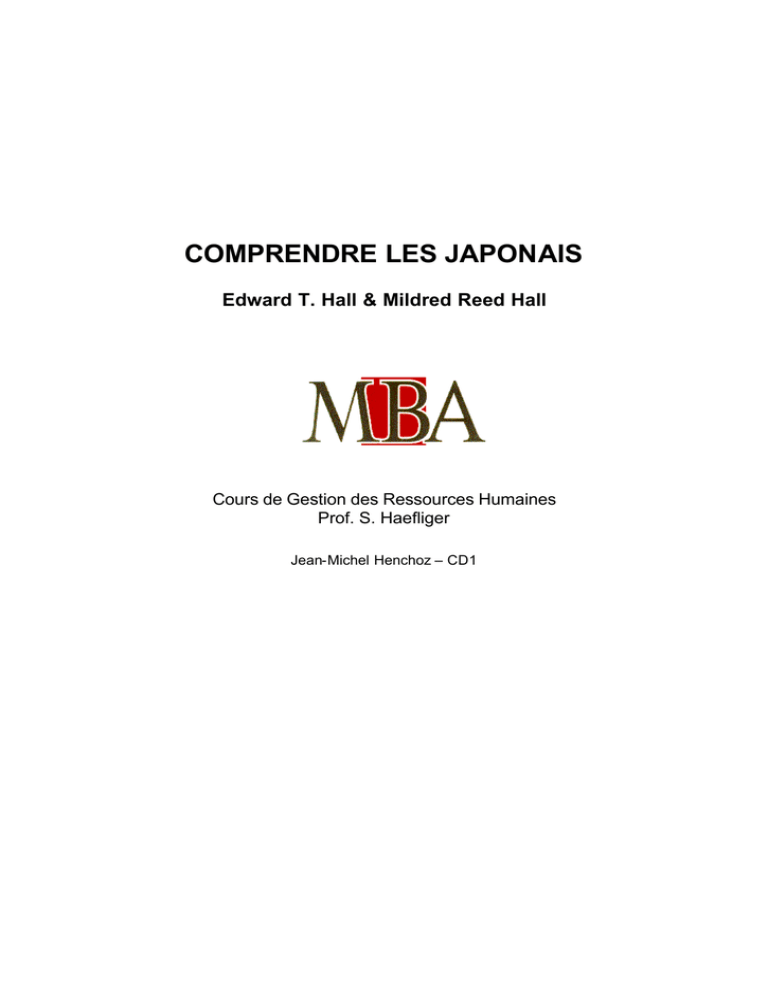 COMPRENDRE LES JAPONAIS

Edward T. Hall & Mildred Reed Hall

MBA

Cours de Gestion des Ressources Humaines
Prof. S. Haefliger

Jean-Michel Henchoz – CD1